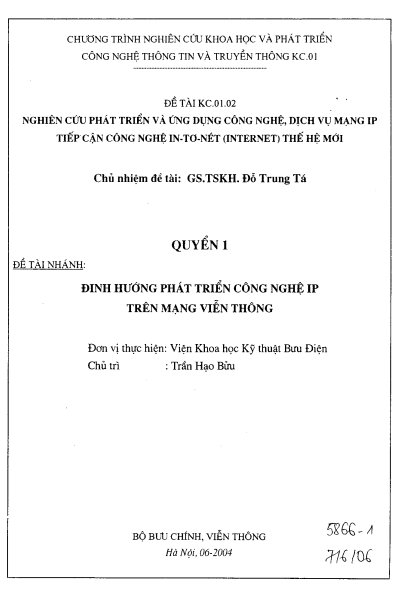 CHƯƠNG TRÌNH NGHIÊN CỨU KHOA HỌC VÀ PHÁT TRIỂN CÔNG NGHỆ THÔNG TIN VÀ TRUYỀN THÔNG KC.01

ĐỀ TÀI KC.01.02
NGHIÊN CỨU PHÁT TRIỂN VÀ ỨNG DỤNG CÔNG NGHỆ, DỊCH VỤ MẠNG IP TIẾP CẬN CÔNG NGHỆ IN-TƠ-NÉT (INTERNET) THẾ HỆ MỚI

Chủ nhiệm đề tài: GS.TSKH. Đỗ Trung Tá

QUYỂN 1

ĐỀ TÀI NHÁNH:

ĐINH HƯỚNG PHÁT TRIỂN CÔNG NGHỆ IP TRÊN MẠNG VIỄN THÔNG

Đơn vị thực hiện: Viện Khoa học Kỹ thuật Bưu Điện
Chủ trì : Trần Hạo Bửu

BỘ BƯU CHÍNH, VIỄN THÔNG
Hà Nội, 06-2004

5866-1
716/06